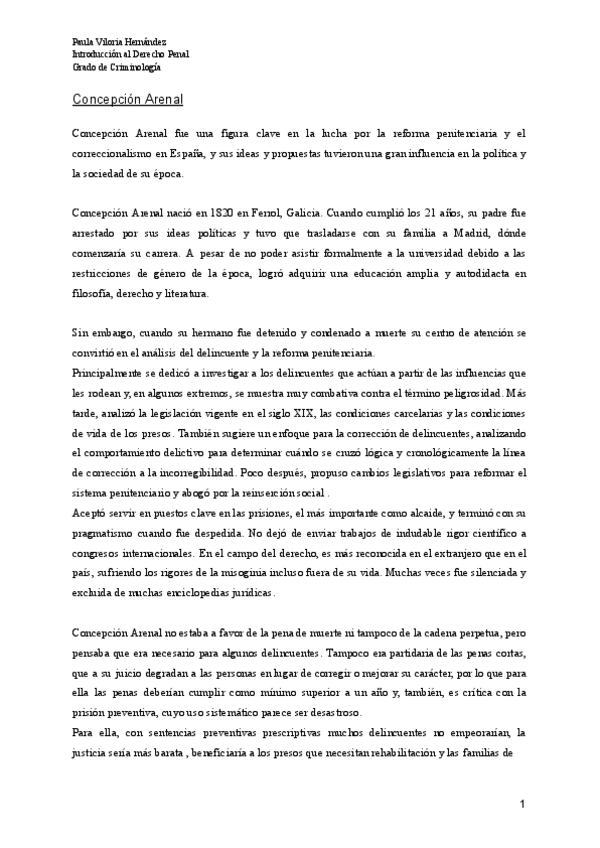 Paula Viloria Hernández
Introducción al Derecho Penal
Grado de Criminología

Concepción Arenal

Concepción Arenal fue una figura clave en la lucha por la reforma penitenciaria y el correccionalismo en España, y sus ideas y propuestas tuvieron una gran influencia en la política y la sociedad de su época.

Concepción Arenal nació en 1820 en Ferrol, Galicia. Cuando cumplió los 21 años, su padre fue arrestado por sus ideas políticas y tuvo que trasladarse con su familia a Madrid, dónde comenzaría su carrera. A pesar de no poder asistir formalmente a la universidad debido a las restricciones de género de la época, logró adquirir una educación amplia y autodidacta en filosofía, derecho y literatura.

Sin embargo, cuando su hermano fue detenido y condenado a muerte su centro de atención se convirtió en el análisis del delincuente y la reforma penitenciaria.
Principalmente se dedicó a investigar a los delincuentes que actúan a partir de las influencias que les rodean y, en algunos extremos, se muestra muy combativa contra el término peligrosidad. Más tarde, analizó la legislación vigente en el siglo XIX, las condiciones carcelarias y las condiciones de vida de los presos. También sugiere un enfoque para la corrección de delincuentes, analizando el comportamiento delictivo para determinar cuándo se cruzó lógica y cronológicamente la línea de corrección a la incorregibilidad. Poco después, propuso cambios legislativos para reformar el sistema penitenciario y abogó por la reinserción social .
Aceptó servir en puestos clave en las prisiones, el más importante como alcaide, y terminó con su pragmatismo cuando fue despedida. No dejó de enviar trabajos de indudable rigor científico a congresos internacionales. En el campo del derecho, es más reconocida en el extranjero que en el país, sufriendo los rigores de la misoginia incluso fuera de su vida. Muchas veces fue silenciada y excluida de muchas enciclopedias jurídicas.

Concepción Arenal no estaba a favor de la pena de muerte ni tampoco de la cadena perpetua, pero pensaba que era necesario para algunos delincuentes. Tampoco era partidaria de las penas cortas, que a su juicio degradan a las personas en lugar de corregir o mejorar su carácter, por lo que para ella las penas deberían cumplir como mínimo superior a un año y, también, es crítica con la prisión preventiva, cuyo uso sistemático parece ser desastroso.
Para ella, con sentencias preventivas prescriptivas muchos delincuentes no empeorarían, la justicia sería más barata , beneficiaría a los presos que necesitan rehabilitación y las familias de

1